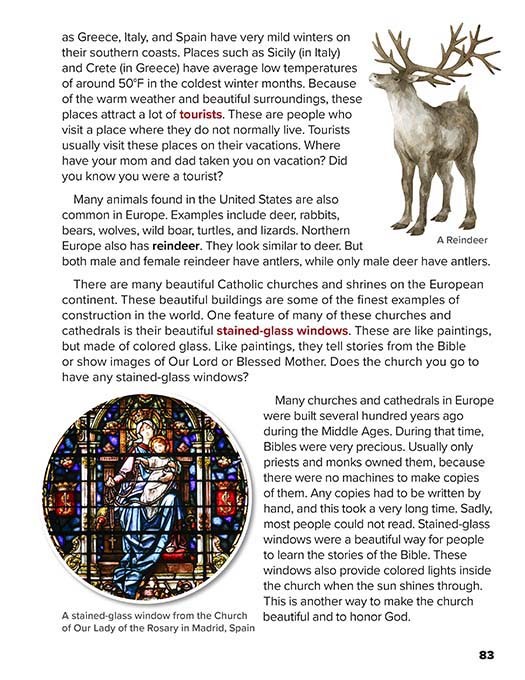 as Greece, Italy, and Spain have very mild winters on their southern coasts. Places such as Sicily (in Italy) and Crete (in Greece) have average low temperatures of around 50°F in the coldest winter months. Because of the warm weather and beautiful surroundings, these places attract a lot of tourists. These are people who visit a place where they do not normally live. Tourists usually visit these places on their vacations. Where have your mom and dad taken you on vacation? Did you know you were a tourist?

Many animals found in the United States are also common in Europe. Examples include deer, rabbits, bears, wolves, wild boar, turtles, and lizards. Northern Europe also has reindeer. They look similar to deer. But both male and female reindeer have antlers, while only male deer have antlers.

A Reindeer

There are many beautiful Catholic churches and shrines on the European continent. These beautiful buildings are some of the finest examples of construction in the world. One feature of many of these churches and cathedrals is their beautiful stained-glass windows. These are like paintings, but made of colored glass. Like paintings, they tell stories from the Bible or show images of Our Lord or Blessed Mother. Does the church you go to have any stained-glass windows?

Many churches and cathedrals in Europe were built several hundred years ago during the Middle Ages. During that time, Bibles were very precious. Usually only priests and monks owned them, because there were no machines to make copies of them. Any copies had to be written by hand, and this took a very long time. Sadly, most people could not read. Stained-glass windows were a beautiful way for people to learn the stories of the Bible. These windows also provide colored lights inside the church when the sun shines through. This is another way to make the church beautiful and to honor God.

A stained-glass window from the Church of Our Lady of the Rosary in Madrid, Spain

83